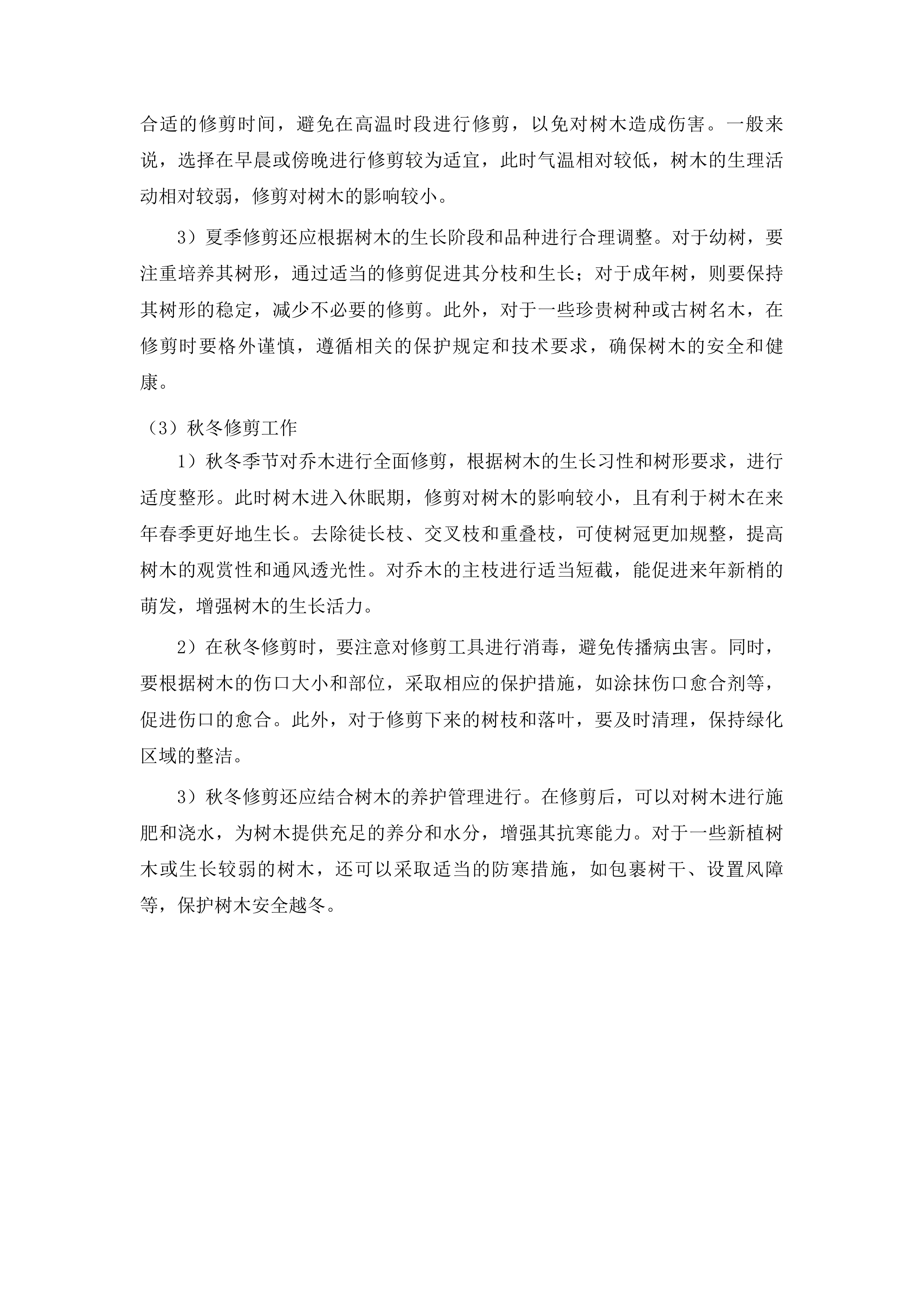 合适的修剪时间，避免在高温时段进行修剪，以免对树木造成伤害。一般来说，选择在早晨或傍晚进行修剪较为适宜，此时气温相对较低，树木的生理活动相对较弱，修剪对树木的影响较小。

3）夏季修剪还应根据树木的生长阶段和品种进行合理调整。对于幼树，要注重培养其树形，通过适当的修剪促进其分枝和生长；对于成年树，则要保持其树形的稳定，减少不必要的修剪。此外，对于一些珍贵树种或古树名木，在修剪时要格外谨慎，遵循相关的保护规定和技术要求，确保树木的安全和健康。

（3）秋冬修剪工作

1）秋冬季节对乔木进行全面修剪，根据树木的生长习性和树形要求，进行适度整形。此时树木进入休眠期，修剪对树木的影响较小，且有利于树木在来年春季更好地生长。去除徒长枝、交叉枝和重叠枝，可使树冠更加规整，提高树木的观赏性和通风透光性。对乔木的主枝进行适当短截，能促进来年新梢的萌发，增强树木的生长活力。

2）在秋冬修剪时，要注意对修剪工具进行消毒，避免传播病虫害。同时，要根据树木的伤口大小和部位，采取相应的保护措施，如涂抹伤口愈合剂等，促进伤口的愈合。此外，对于修剪下来的树枝和落叶，要及时清理，保持绿化区域的整洁。

3）秋冬修剪还应结合树木的养护管理进行。在修剪后，可以对树木进行施肥和浇水，为树木提供充足的养分和水分，增强其抗寒能力。对于一些新植树木或生长较弱的树木，还可以采取适当的防寒措施，如包裹树干、设置风障等，保护树木安全越冬。